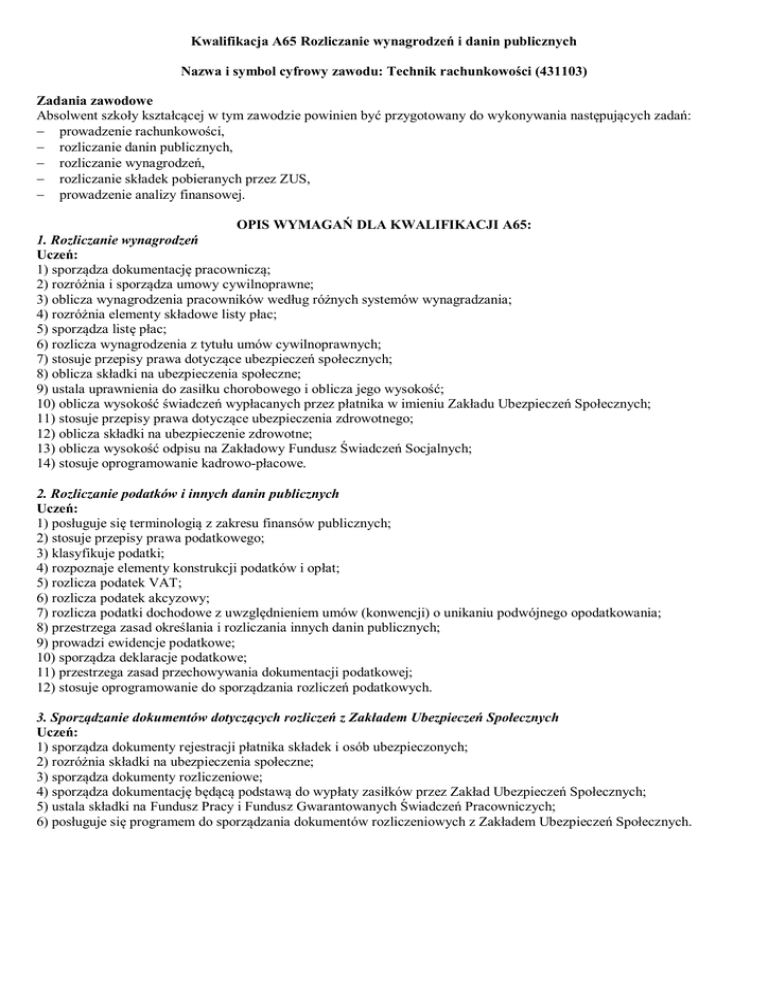 Kwalifikacja A65 Rozliczanie wynagrodzeń i danin publicznych

Nazwa i symbol cyfrowy zawodu: Technik rachunkowości (431103)

Zadania zawodowe
Absolwent szkoły kształcącej w tym zawodzie powinien być przygotowany do wykonywania następujących zadań:
– prowadzenie rachunkowości,
– rozliczanie danin publicznych,
– rozliczanie wynagrodzeń,
– rozliczanie składek pobieranych przez ZUS,
– prowadzenie analizy finansowej.

OPIS WYMAGAŃ DLA KWALIFIKACJI A65:

1. Rozliczanie wynagrodzeń
Uczeń:
1) sporządza dokumentację pracowniczą;
2) rozróżnia i sporządza umowy cywilnoprawne;
3) oblicza wynagrodzenia pracowników według różnych systemów wynagradzania;
4) rozróżnia elementy składowe listy płac;
5) sporządza listę płac;
6) rozlicza wynagrodzenia z tytułu umów cywilnoprawnych;
7) stosuje przepisy prawa dotyczące ubezpieczeń społecznych;
8) oblicza składki na ubezpieczenia społeczne;
9) ustala uprawnienia do zasiłku chorobowego i oblicza jego wysokość;
10) oblicza wysokość świadczeń wypłacanych przez płatnika w imieniu Zakładu Ubezpieczeń Społecznych;
11) stosuje przepisy prawa dotyczące ubezpieczenia zdrowotnego;
12) oblicza składki na ubezpieczenie zdrowotne;
13) oblicza wysokość odpisu na Zakładowy Fundusz Świadczeń Socjalnych;
14) stosuje oprogramowanie kadrowo-płacowe.

2. Rozliczanie podatków i innych danin publicznych
Uczeń:
1) posługuje się terminologią z zakresu finansów publicznych;
2) stosuje przepisy prawa podatkowego;
3) klasyfikuje podatki;
4) rozpoznaje elementy konstrukcji podatków i opłat;
5) rozlicza podatek VAT;
6) rozlicza podatek akcyzowy;
7) rozlicza podatki dochodowe z uwzględnieniem umów (konwencji) o unikaniu podwójnego opodatkowania;
8) przestrzega zasad określania i rozliczania innych danin publicznych;
9) prowadzi ewidencje podatkowe;
10) sporządza deklaracje podatkowe;
11) przestrzega zasad przechowywania dokumentacji podatkowej;
12) stosuje oprogramowanie do sporządzania rozliczeń podatkowych.

3. Sporządzanie dokumentów dotyczących rozliczeń z Zakładem Ubezpieczeń Społecznych
Uczeń:
1) sporządza dokumenty rejestracji płatnika składek i osób ubezpieczonych;
2) rozróżnia składki na ubezpieczenia społeczne;
3) sporządza dokumenty rozliczeniowe;
4) sporządza dokumentację będącą podstawą do wypłaty zasiłków przez Zakład Ubezpieczeń Społecznych;
5) ustala składki na Fundusz Pracy i Fundusz Gwarantowanych Świadczeń Pracowniczych;
6) posługuje się programem do sporządzania dokumentów rozliczeniowych z Zakładem Ubezpieczeń Społecznych.